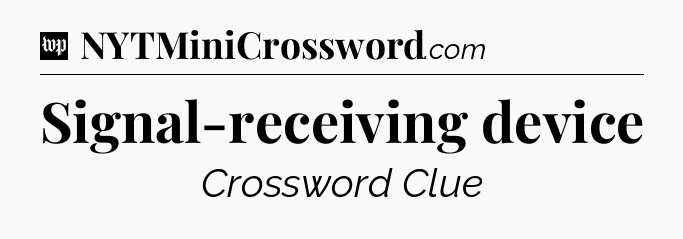 wp NYTMiniCrossword.com

Signal-receiving device

Crossword Clue